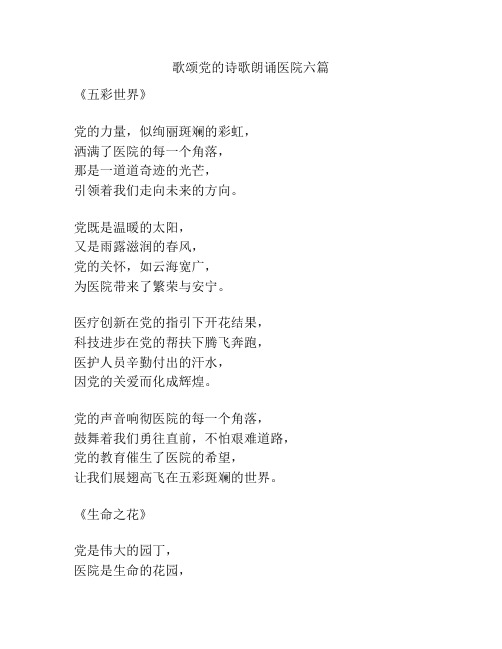 歌颂党的诗歌朗诵医院六篇

《五彩世界》

党的力量，似绚丽斑斓的彩虹，
洒满了医院的每一个角落，
那是一道道奇迹的光芒，
引领着我们走向未来的方向。

党既是温暖的太阳，
又是雨露滋润的春风，
党的关怀，如云海宽广，
为医院带来了繁荣与安宁。

医疗创新在党的指引下开花结果，
科技进步在党的帮扶下腾飞奔跑，
医护人员辛勤付出的汗水，
因党的关爱而化成辉煌。

党的声音响彻医院的每一个角落，
鼓舞着我们勇往直前，不怕艰难道路，
党的教育催生了医院的希望，
让我们展翅高飞在五彩斑斓的世界。

《生命之花》

党是伟大的园丁，
医院是生命的花园，